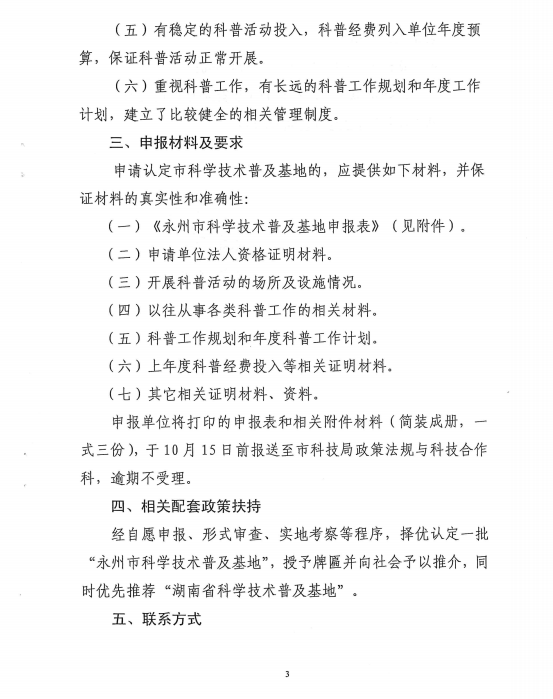 （五）有稳定的科普活动投入，科普经费列入单位年度预算，保证科普活动正常开展。

（六）重视科普工作，有长远的科普工作规划和年度工作计划，建立了比较健全的相关管理制度。

三、申报材料及要求

申请认定市科学技术普及基地的，应提供如下材料，并保证材料的真实性和准确性：

（一）《永州市科学技术普及基地申报表》（见附件）。

（二）申请单位法人资格证明材料。

（三）开展科普活动的场所及设施情况。

（四）以往从事各类科普工作的相关材料。

（五）科普工作规划和年度科普工作计划。

（六）上年度科普经费投入等相关证明材料。

（七）其它相关证明材料、资料。

申报单位将打印的申报表和相关附件材料（简装成册，一式三份），于10月15日前报送至市科技局政策法规与科技合作科，逾期不受理。

四、相关配套政策扶持

经自愿申报、形式审查、实地考察等程序，择优认定一批“永州市科学技术普及基地”，授予牌匾并向社会予以推介，同时优先推荐“湖南省科学技术普及基地”。

五、联系方式

3